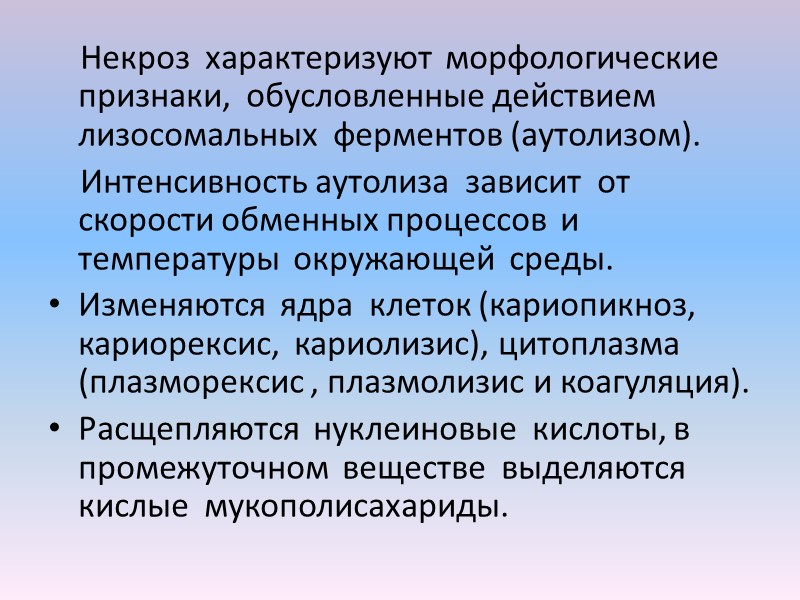 Некроз характеризуют морфологические признаки, обусловленные действием лизосомальных ферментов (аутолизом).

Интенсивность аутолиза зависит от скорости обменных процессов и температуры окружающей среды.

• Изменяются ядра клеток (кариопикноз, кариорексис, кариолизис), цитоплазма (плазморексис , плазмолизис и коагуляция).
• Расщепляются нуклеиновые кислоты, в промежуточном веществе выделяются кислые мукополисахариды.